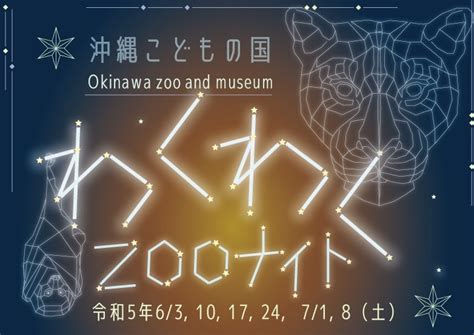 沖縄こどもの国
Okinawa zoo and museum

わくわく
ZOOナイト

令和5年6/3, 10, 17, 24, 7/1, 8（土）